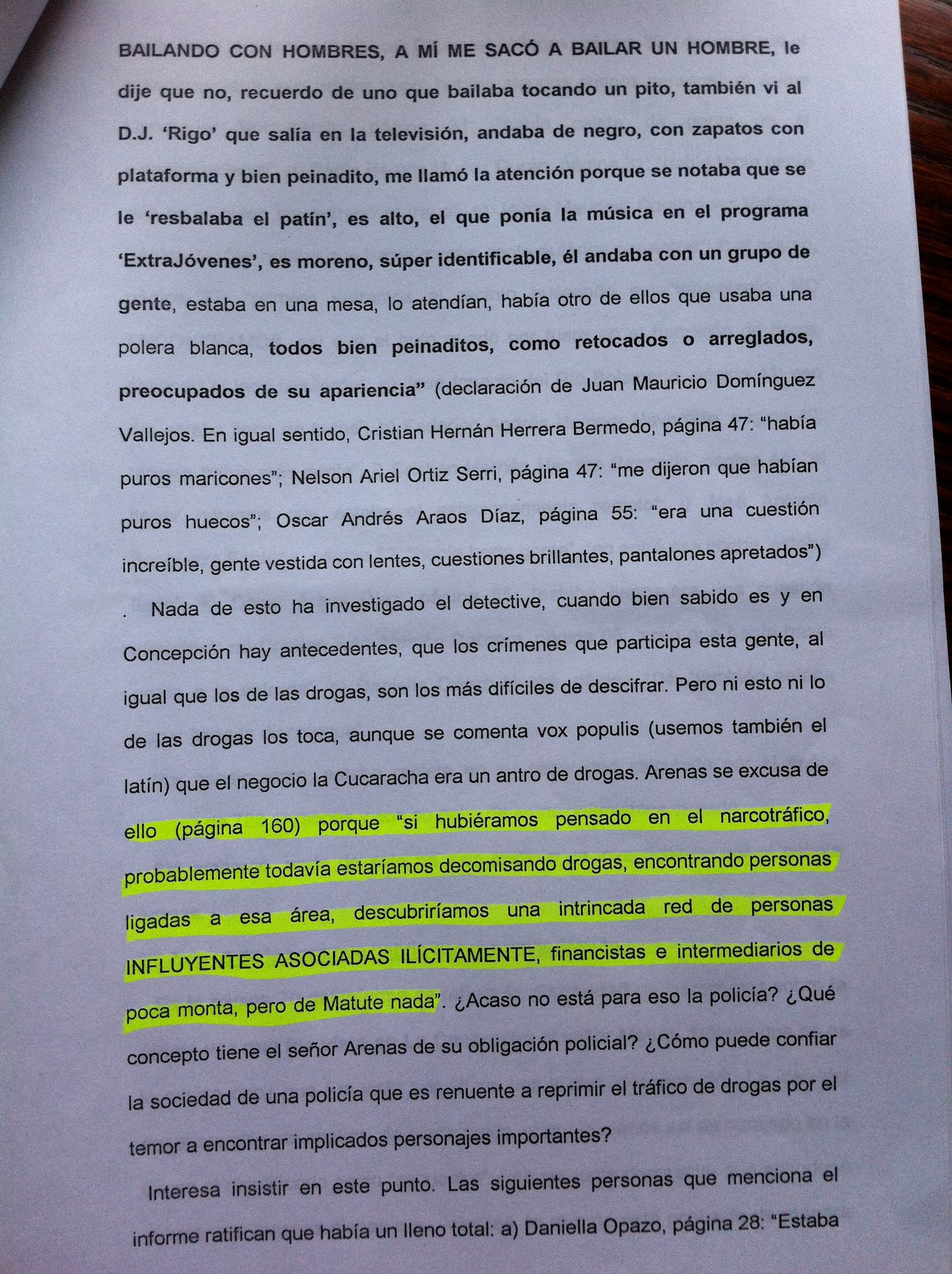 BAILANDO CON HOMBRES, A MÍ ME SACÓ A BAILAR UN HOMBRE, le dije que no, recuerdo de uno que bailaba tocando un pito, también vi al D.J. 'Rigo' que salía en la televisión, andaba de negro, con zapatos con plataforma y bien peinadito, me llamó la atención porque se notaba que se le 'resbalaba el patín', es alto, el que ponía la música en el programa 'ExtraJóvenes', es moreno, súper identificable, él andaba con un grupo de gente, estaba en una mesa, lo atendían, había otro de ellos que usaba una polera blanca, todos bien peinaditos, como retocados o arreglados, preocupados de su apariencia" (declaración de Juan Mauricio Domínguez Vallejos. En igual sentido, Cristian Hernán Herrera Bermedo, página 47: "había puros maricones"; Nelson Ariel Ortiz Serri, página 47: "me dijeron que habían puros huecos"; Oscar Andrés Araos Díaz, página 55: "era una cuestión increíble, gente vestida con lentes, cuestiones brillantes, pantalones apretados") . Nada de esto ha investigado el detective, cuando bien sabido es y en Concepción hay antecedentes, que los crímenes que participa esta gente, al igual que los de las drogas, son los más difíciles de descifrar. Pero ni esto ni lo de las drogas los toca, aunque se comenta vox populis (usemos también el latín) que el negocio la Cucaracha era un antro de drogas. Arenas se excusa de ello (página 160) porque "si hubiéramos pensado en el narcotráfico, probablemente todavía estaríamos decomisando drogas, encontrando personas ligadas a esa área, descubriríamos una intrincada red de personas INFLUYENTES ASOCIADAS ILÍCITAMENTE, financistas e intermediarios de poca monta, pero de Matute nada". ¿Acaso no está para eso la policía? ¿Qué concepto tiene el señor Arenas de su obligación policial? ¿Cómo puede confiar la sociedad de una policía que es renuente a reprimir el tráfico de drogas por el temor a encontrar implicados personajes importantes?

Interesa insistir en este punto. Las siguientes personas que menciona el informe ratifican que había un lleno total: a) Daniella Opazo, página 28: "Estaba